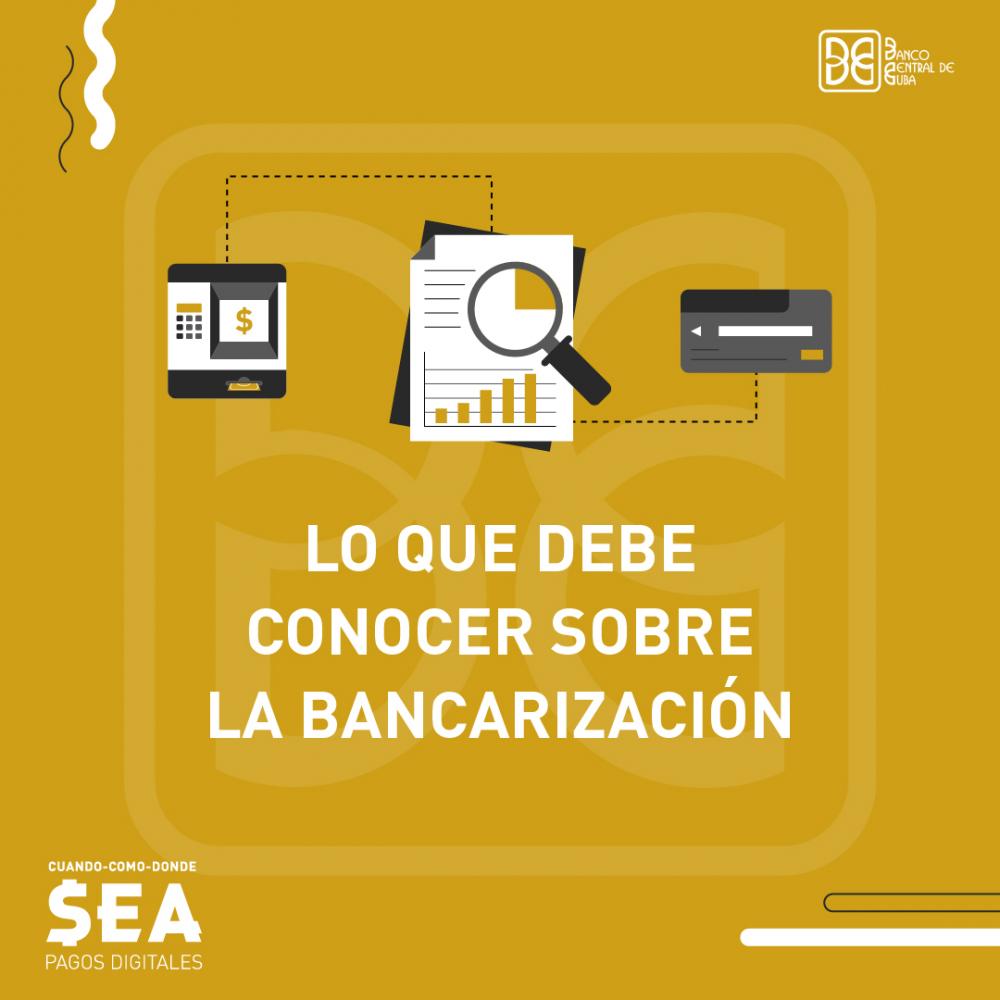 BANCO CENTRAL DE CUBA

$

LO QUE DEBE CONOCER SOBRE LA BANCARIZACIÓN

CUANDO-COMO-DONDE
$EA
PAGOS DIGITALES